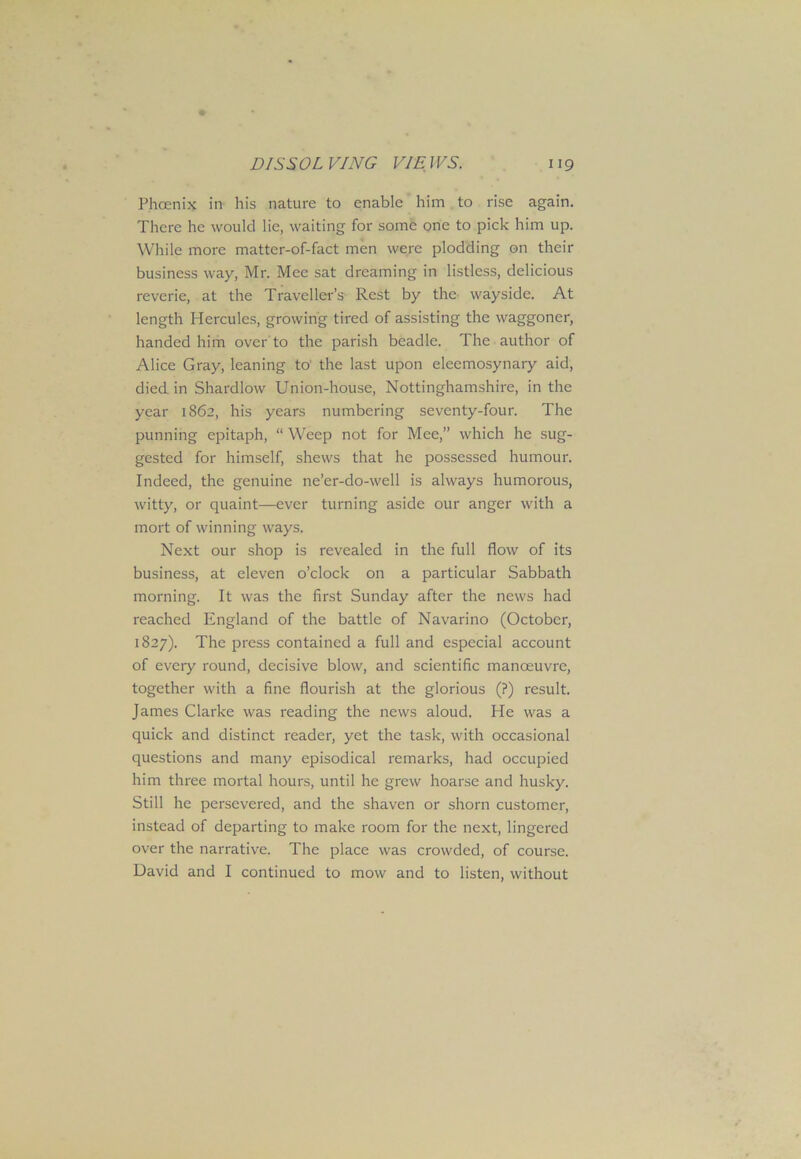 DISSOLVING VIEWS. 119

Phœnix in his nature to enable him to rise again. There he would lie, waiting for some one to pick him up. While more matter-of-fact men were plodding on their business way, Mr. Mee sat dreaming in listless, delicious reverie, at the Traveller's Rest by the wayside. At length Hercules, growing tired of assisting the waggoner, handed him over to the parish beadle. The author of Alice Gray, leaning to the last upon eleemosynary aid, died in Shardlow Union-house, Nottinghamshire, in the year 1862, his years numbering seventy-four. The punning epitaph, "Weep not for Mee," which he suggested for himself, shews that he possessed humour. Indeed, the genuine ne'er-do-well is always humorous, witty, or quaint—ever turning aside our anger with a mort of winning ways.

Next our shop is revealed in the full flow of its business, at eleven o'clock on a particular Sabbath morning. It was the first Sunday after the news had reached England of the battle of Navarino (October, 1827). The press contained a full and especial account of every round, decisive blow, and scientific manœuvre, together with a fine flourish at the glorious (?) result. James Clarke was reading the news aloud. He was a quick and distinct reader, yet the task, with occasional questions and many episodical remarks, had occupied him three mortal hours, until he grew hoarse and husky. Still he persevered, and the shaven or shorn customer, instead of departing to make room for the next, lingered over the narrative. The place was crowded, of course. David and I continued to mow and to listen, without